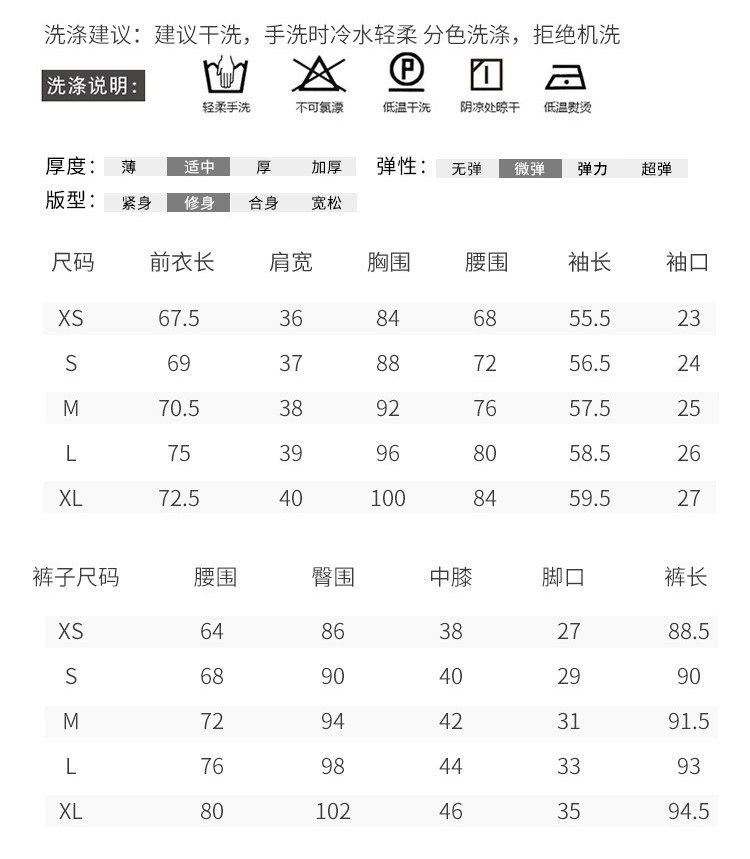 洗涤建议：建议干洗，手洗时冷水轻柔 分色洗涤，拒绝机洗

洗涤说明：

轻柔手洗 不可氯漂 低温干洗 阴凉处晾干 低温熨烫

厚度： 薄 适中 厚 加厚 弹性： 无弹 微弹 弹力 超弹

版型： 紧身 修身 合身 宽松

| 尺码 | 前衣长 | 肩宽 | 胸围 | 腰围 | 袖长 | 袖口 |
|---|---|---|---|---|---|---|
| XS | 67.5 | 36 | 84 | 68 | 55.5 | 23 |
| S | 69 | 37 | 88 | 72 | 56.5 | 24 |
| M | 70.5 | 38 | 92 | 76 | 57.5 | 25 |
| L | 75 | 39 | 96 | 80 | 58.5 | 26 |
| XL | 72.5 | 40 | 100 | 84 | 59.5 | 27 |

| 裤子尺码 | 腰围 | 臀围 | 中膝 | 脚口 | 裤长 |
|---|---|---|---|---|---|
| XS | 64 | 86 | 38 | 27 | 88.5 |
| S | 68 | 90 | 40 | 29 | 90 |
| M | 72 | 94 | 42 | 31 | 91.5 |
| L | 76 | 98 | 44 | 33 | 93 |
| XL | 80 | 102 | 46 | 35 | 94.5 |